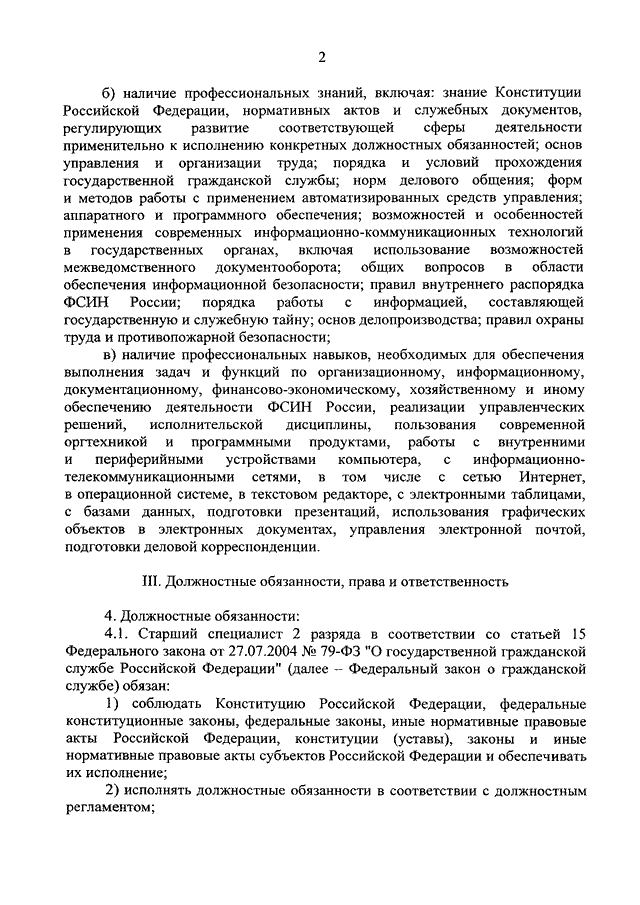 2

б) наличие профессиональных знаний, включая: знание Конституции Российской Федерации, нормативных актов и служебных документов, регулирующих развитие соответствующей сферы деятельности применительно к исполнению конкретных должностных обязанностей; основ управления и организации труда; порядка и условий прохождения государственной гражданской службы; норм делового общения; форм и методов работы с применением автоматизированных средств управления; аппаратного и программного обеспечения; возможностей и особенностей применения современных информационно-коммуникационных технологий в государственных органах, включая использование возможностей межведомственного документооборота; общих вопросов в области обеспечения информационной безопасности; правил внутреннего распорядка ФСИН России; порядка работы с информацией, составляющей государственную и служебную тайну; основ делопроизводства; правил охраны труда и противопожарной безопасности;

в) наличие профессиональных навыков, необходимых для обеспечения выполнения задач и функций по организационному, информационному, документационному, финансово-экономическому, хозяйственному и иному обеспечению деятельности ФСИН России, реализации управленческих решений, исполнительской дисциплины, пользования современной оргтехникой и программными продуктами, работы с внутренними и периферийными устройствами компьютера, с информационно-телекоммуникационными сетями, в том числе с сетью Интернет, в операционной системе, в текстовом редакторе, с электронными таблицами, с базами данных, подготовки презентаций, использования графических объектов в электронных документах, управления электронной почтой, подготовки деловой корреспонденции.

III. Должностные обязанности, права и ответственность

4. Должностные обязанности:

4.1. Старший специалист 2 разряда в соответствии со статьей 15 Федерального закона от 27.07.2004 № 79-ФЗ "О государственной гражданской службе Российской Федерации" (далее – Федеральный закон о гражданской службе) обязан:

1) соблюдать Конституцию Российской Федерации, федеральные конституционные законы, федеральные законы, иные нормативные правовые акты Российской Федерации, конституции (уставы), законы и иные нормативные правовые акты субъектов Российской Федерации и обеспечивать их исполнение;

2) исполнять должностные обязанности в соответствии с должностным регламентом;